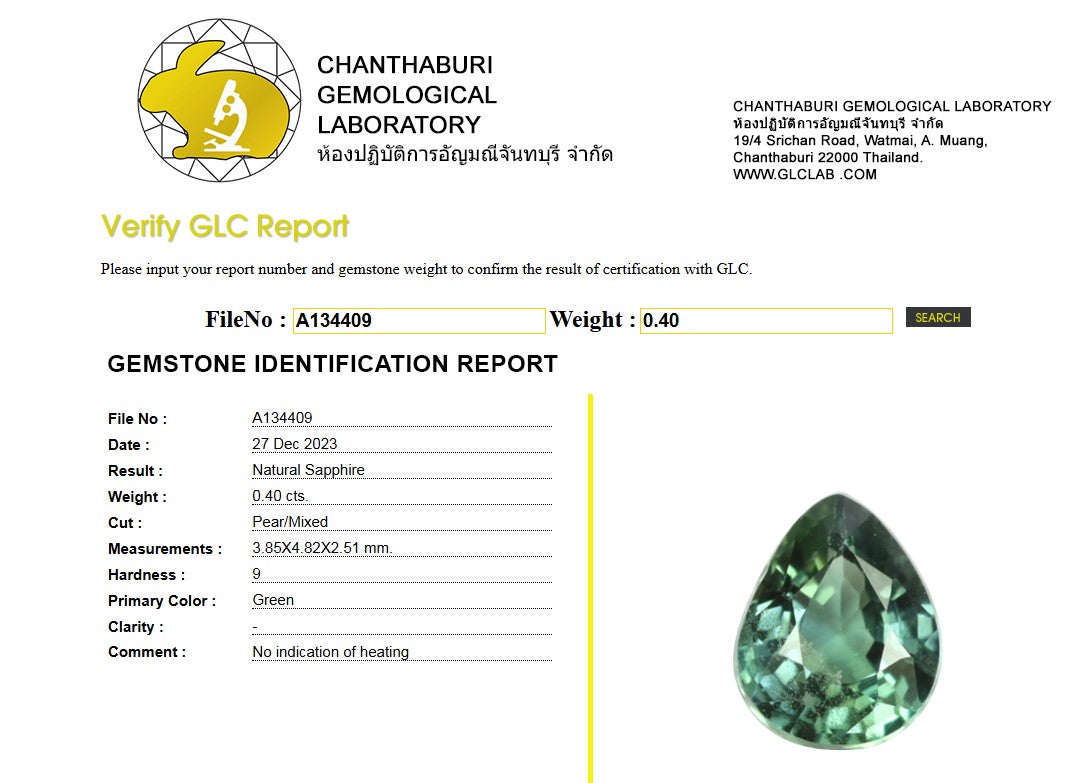 CHANTHABURI
GEMOLOGICAL
LABORATORY
ห้องปฏิบัติการอัญมณีจันทบุรี จำกัด

CHANTHABURI GEMOLOGICAL LABORATORY
ห้องปฏิบัติการอัญมณีจันทบุรี จำกัด
19/4 Srichan Road, Watmai, A. Muang,
Chanthaburi 22000 Thailand.
WWW.GLCLAB .COM

Verify GLC Report

Please input your report number and gemstone weight to confirm the result of certification with GLC.

FileNo : A134409 Weight : 0.40 SEARCH

GEMSTONE IDENTIFICATION REPORT

| File No : | A134409 |
|---|---|
| Date : | 27 Dec 2023 |
| Result : | Natural Sapphire |
| Weight : | 0.40 cts. |
| Cut : | Pear/Mixed |
| Measurements : | 3.85X4.82X2.51 mm. |
| Hardness : | 9 |
| Primary Color : | Green |
| Clarity : | - |
| Comment : | No indication of heating |